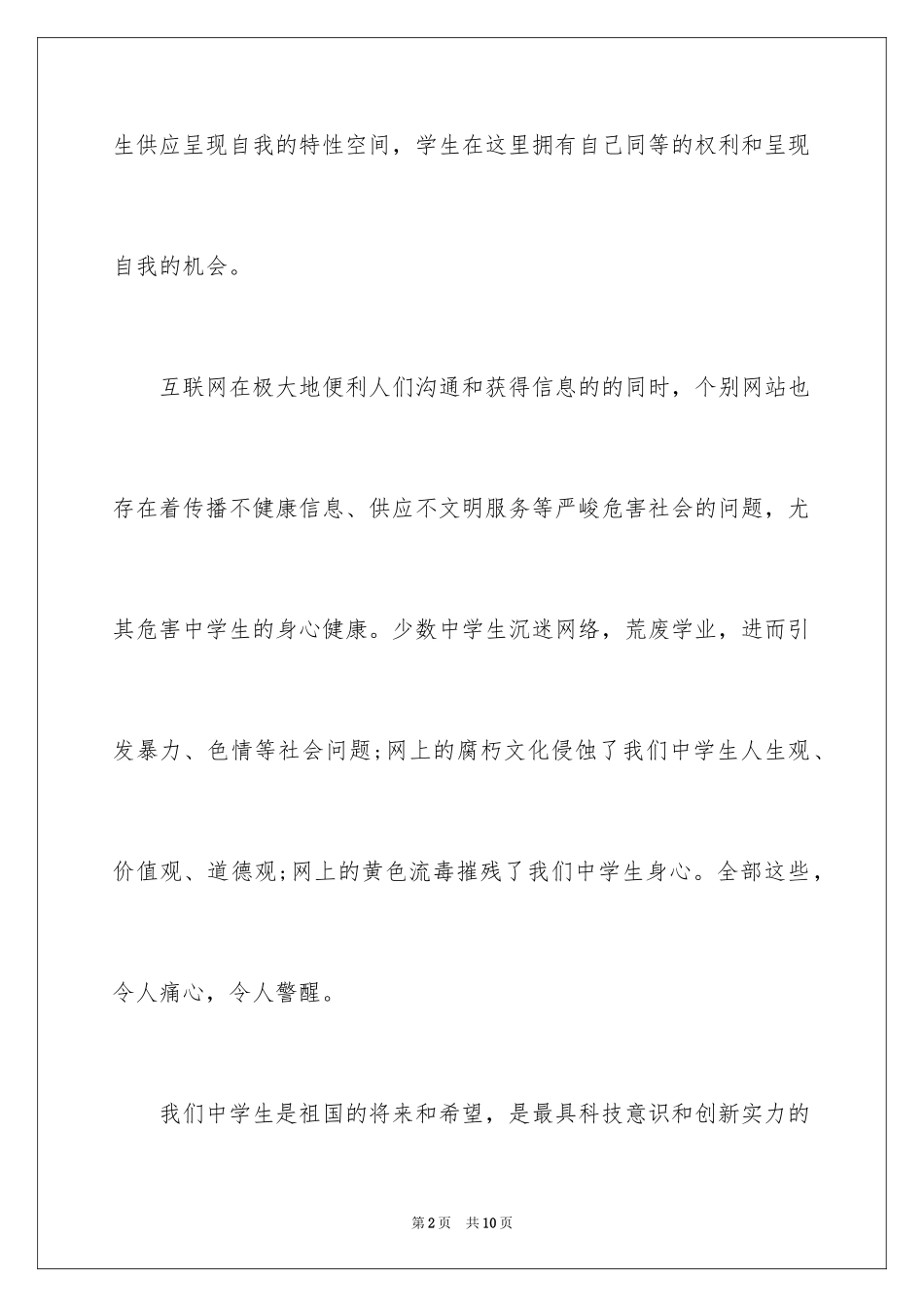 生供应呈现自我的特性空间，学生在这里拥有自己同等的权利和呈现自我的机会。

互联网在极大地便利人们沟通和获得信息的的同时，个别网站也存在着传播不健康信息、供应不文明服务等严峻危害社会的问题，尤其危害中学生的身心健康。少数中学生沉迷网络，荒废学业，进而引发暴力、色情等社会问题;网上的腐朽文化侵蚀了我们中学生人生观、价值观、道德观;网上的黄色流毒摧残了我们中学生身心。全部这些，令人痛心，令人警醒。

我们中学生是祖国的将来和希望，是最具科技意识和创新实力的

第2页 共10页